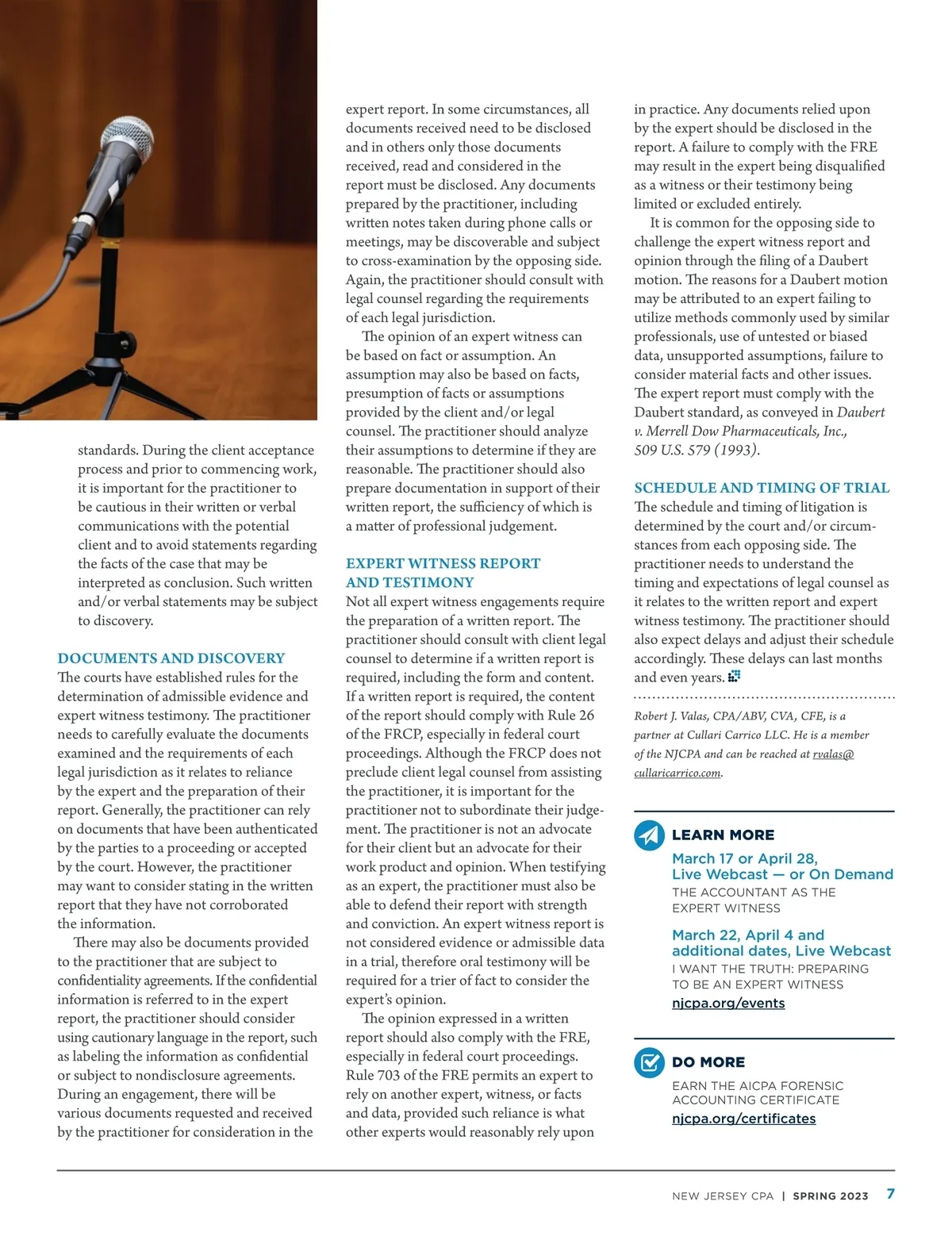 standards. During the client acceptance process and prior to commencing work, it is important for the practitioner to be cautious in their written or verbal communications with the potential client and to avoid statements regarding the facts of the case that may be interpreted as conclusion. Such written and/or verbal statements may be subject to discovery.

DOCUMENTS AND DISCOVERY
The courts have established rules for the determination of admissible evidence and expert witness testimony. The practitioner needs to carefully evaluate the documents examined and the requirements of each legal jurisdiction as it relates to reliance by the expert and the preparation of their report. Generally, the practitioner can rely on documents that have been authenticated by the parties to a proceeding or accepted by the court. However, the practitioner may want to consider stating in the written report that they have not corroborated the information.

There may also be documents provided to the practitioner that are subject to confidentiality agreements. If the confidential information is referred to in the expert report, the practitioner should consider using cautionary language in the report, such as labeling the information as confidential or subject to nondisclosure agreements. During an engagement, there will be various documents requested and received by the practitioner for consideration in the expert report. In some circumstances, all documents received need to be disclosed and in others only those documents received, read and considered in the report must be disclosed. Any documents prepared by the practitioner, including written notes taken during phone calls or meetings, may be discoverable and subject to cross-examination by the opposing side. Again, the practitioner should consult with legal counsel regarding the requirements of each legal jurisdiction.

The opinion of an expert witness can be based on fact or assumption. An assumption may also be based on facts, presumption of facts or assumptions provided by the client and/or legal counsel. The practitioner should analyze their assumptions to determine if they are reasonable. The practitioner should also prepare documentation in support of their written report, the sufficiency of which is a matter of professional judgement.

EXPERT WITNESS REPORT AND TESTIMONY
Not all expert witness engagements require the preparation of a written report. The practitioner should consult with client legal counsel to determine if a written report is required, including the form and content. If a written report is required, the content of the report should comply with Rule 26 of the FRCP, especially in federal court proceedings. Although the FRCP does not preclude client legal counsel from assisting the practitioner, it is important for the practitioner not to subordinate their judgement. The practitioner is not an advocate for their client but an advocate for their work product and opinion. When testifying as an expert, the practitioner must also be able to defend their report with strength and conviction. An expert witness report is not considered evidence or admissible data in a trial, therefore oral testimony will be required for a trier of fact to consider the expert's opinion.

The opinion expressed in a written report should also comply with the FRE, especially in federal court proceedings. Rule 703 of the FRE permits an expert to rely on another expert, witness, or facts and data, provided such reliance is what other experts would reasonably rely upon in practice. Any documents relied upon by the expert should be disclosed in the report. A failure to comply with the FRE may result in the expert being disqualified as a witness or their testimony being limited or excluded entirely.

It is common for the opposing side to challenge the expert witness report and opinion through the filing of a Daubert motion. The reasons for a Daubert motion may be attributed to an expert failing to utilize methods commonly used by similar professionals, use of untested or biased data, unsupported assumptions, failure to consider material facts and other issues. The expert report must comply with the Daubert standard, as conveyed in Daubert v. Merrell Dow Pharmaceuticals, Inc., 509 U.S. 579 (1993).

SCHEDULE AND TIMING OF TRIAL
The schedule and timing of litigation is determined by the court and/or circumstances from each opposing side. The practitioner needs to understand the timing and expectations of legal counsel as it relates to the written report and expert witness testimony. The practitioner should also expect delays and adjust their schedule accordingly. These delays can last months and even years.

Robert J. Valas, CPA/ABV, CVA, CFE, is a partner at Cullari Carrico LLC. He is a member of the NJCPA and can be reached at rvalas@cullaricarrico.com.

LEARN MORE
March 17 or April 28, Live Webcast — or On Demand
THE ACCOUNTANT AS THE EXPERT WITNESS
March 22, April 4 and additional dates, Live Webcast
I WANT THE TRUTH: PREPARING TO BE AN EXPERT WITNESS
njcpa.org/events

DO MORE
EARN THE AICPA FORENSIC ACCOUNTING CERTIFICATE
njcpa.org/certificates

NEW JERSEY CPA | SPRING 2023 7